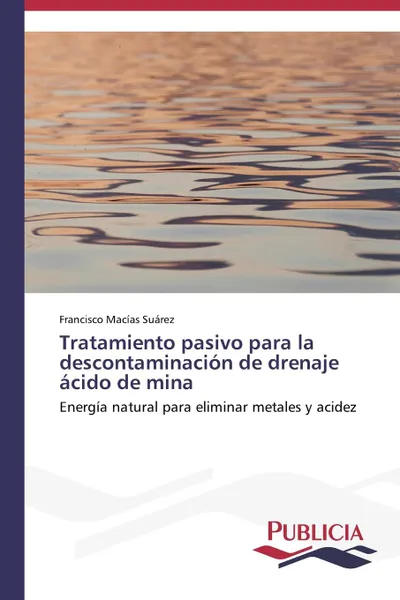 Francisco Macías Suárez

Tratamiento pasivo para la descontaminación de drenaje ácido de mina

Energía natural para eliminar metales y acidez

PUBLICIA